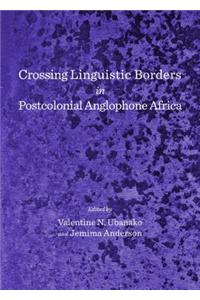 Crossing Linguistic Borders
in
Postcolonial Anglophone Africa

Edited by
Valentine N. Ubanako
and Jemima Anderson